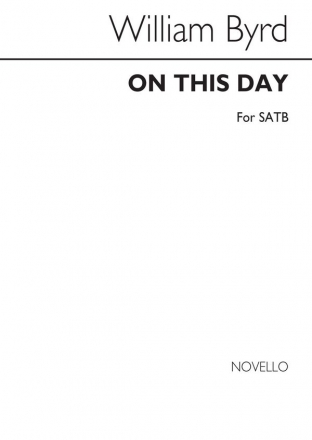 William Byrd

ON THIS DAY

For SATB

NOVELLO